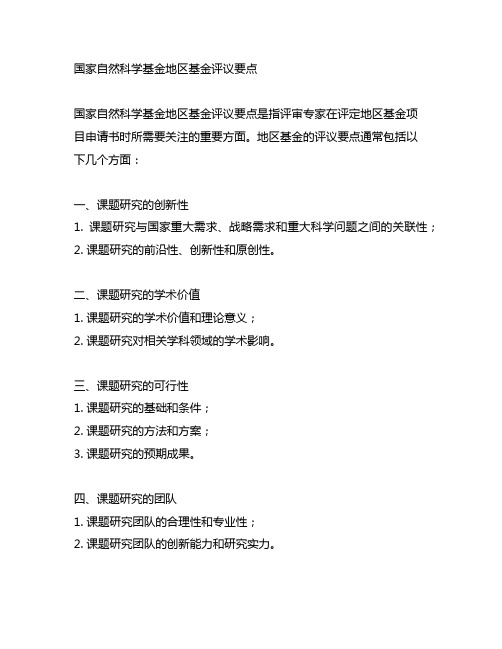 国家自然科学基金地区基金评议要点

国家自然科学基金地区基金评议要点是指评审专家在评定地区基金项目申请书时所需要关注的重要方面。地区基金的评议要点通常包括以下几个方面：

一、课题研究的创新性
1. 课题研究与国家重大需求、战略需求和重大科学问题之间的关联性；
2. 课题研究的前沿性、创新性和原创性。

二、课题研究的学术价值
1. 课题研究的学术价值和理论意义；
2. 课题研究对相关学科领域的学术影响。

三、课题研究的可行性
1. 课题研究的基础和条件；
2. 课题研究的方法和方案；
3. 课题研究的预期成果。

四、课题研究的团队
1. 课题研究团队的合理性和专业性；
2. 课题研究团队的创新能力和研究实力。